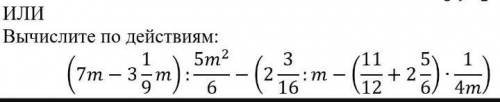 ИЛИ
Вычислите по действиям:

$\left(7m - 3\frac{1}{9}m\right) : \frac{5m^2}{6} - \left(2\frac{3}{16} : m - \left(\frac{11}{12} + 2\frac{5}{6}\right) \cdot \frac{1}{4m}\right)$